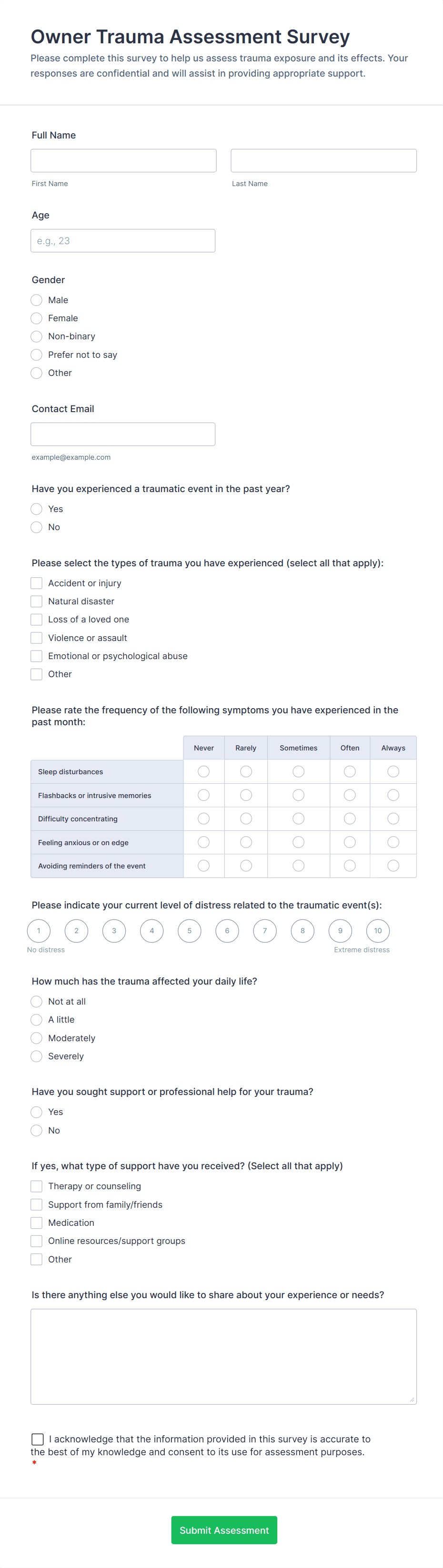 Owner Trauma Assessment Survey

Please complete this survey to help us assess trauma exposure and its effects. Your responses are confidential and will assist in providing appropriate support.

Full Name

First Name

Last Name

Age

e.g., 23

Gender

Male

Female

Non-binary

Prefer not to say

Other

Contact Email

example@example.com

Have you experienced a traumatic event in the past year?

Yes

No

Please select the types of trauma you have experienced (select all that apply):

Accident or injury

Natural disaster

Loss of a loved one

Violence or assault

Emotional or psychological abuse

Other

Please rate the frequency of the following symptoms you have experienced in the past month:

| | Never | Rarely | Sometimes | Often | Always |
|---|---|---|---|---|---|
| Sleep disturbances | | | | | |
| Flashbacks or intrusive memories | | | | | |
| Difficulty concentrating | | | | | |
| Feeling anxious or on edge | | | | | |
| Avoiding reminders of the event | | | | | |

Please indicate your current level of distress related to the traumatic event(s):

1 2 3 4 5 6 7 8 9 10

No distress

Extreme distress

How much has the trauma affected your daily life?

Not at all

A little

Moderately

Severely

Have you sought support or professional help for your trauma?

Yes

No

If yes, what type of support have you received? (Select all that apply)

Therapy or counseling

Support from family/friends

Medication

Online resources/support groups

Other

Is there anything else you would like to share about your experience or needs?

I acknowledge that the information provided in this survey is accurate to the best of my knowledge and consent to its use for assessment purposes.
*

Submit Assessment